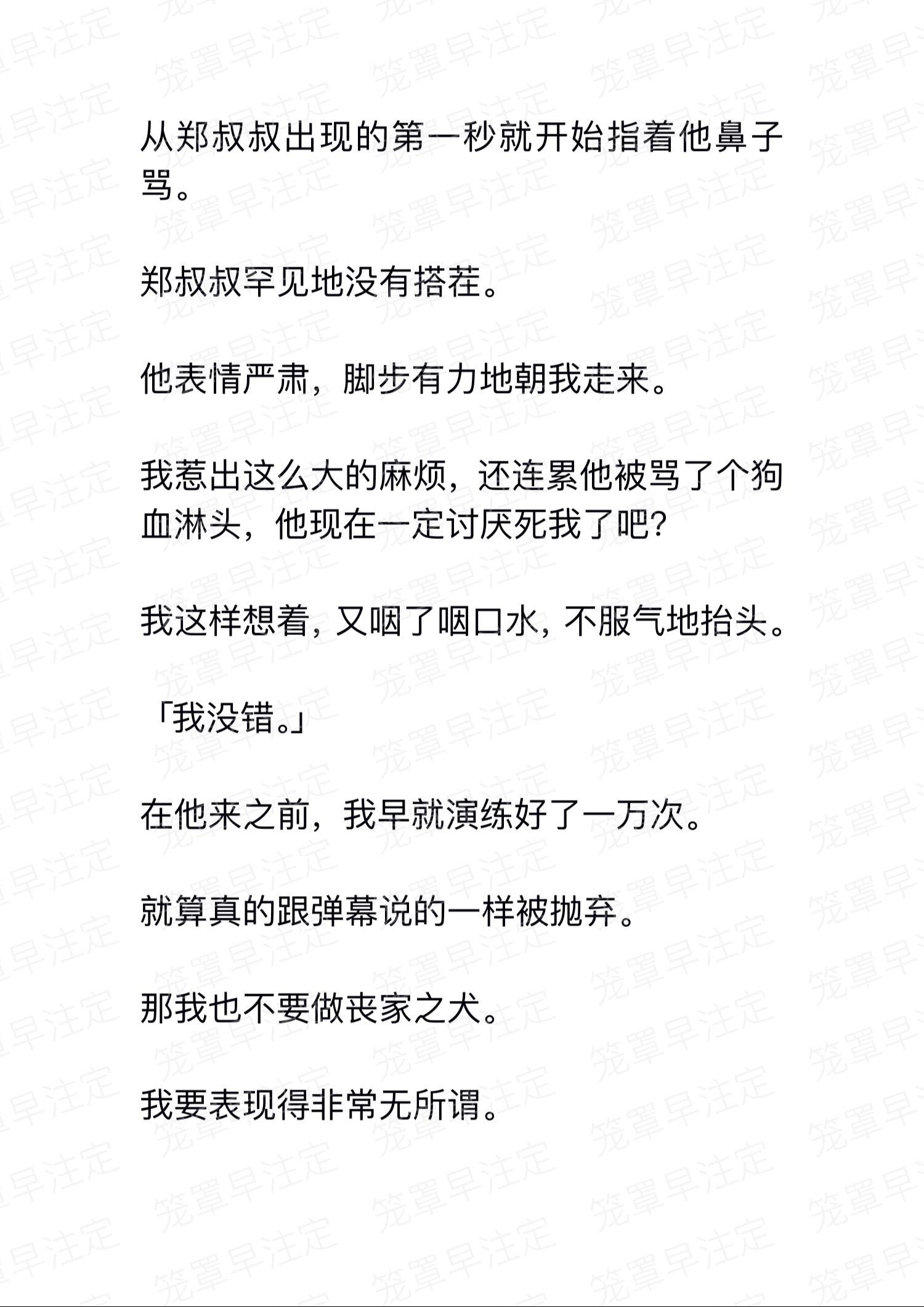 从郑叔叔出现的第一秒就开始指着他鼻子骂。

郑叔叔罕见地没有搭茬。

他表情严肃，脚步有力地朝我走来。

我惹出这么大的麻烦，还连累他被骂了个狗血淋头，他现在一定讨厌死我了吧？

我这样想着，又咽了咽口水，不服气地抬头。

「我没错。」

在他来之前，我早就演练好了一万次。

就算真的跟弹幕说的一样被抛弃。

那我也不要做丧家之犬。

我要表现得非常无所谓。

笼罩早注定